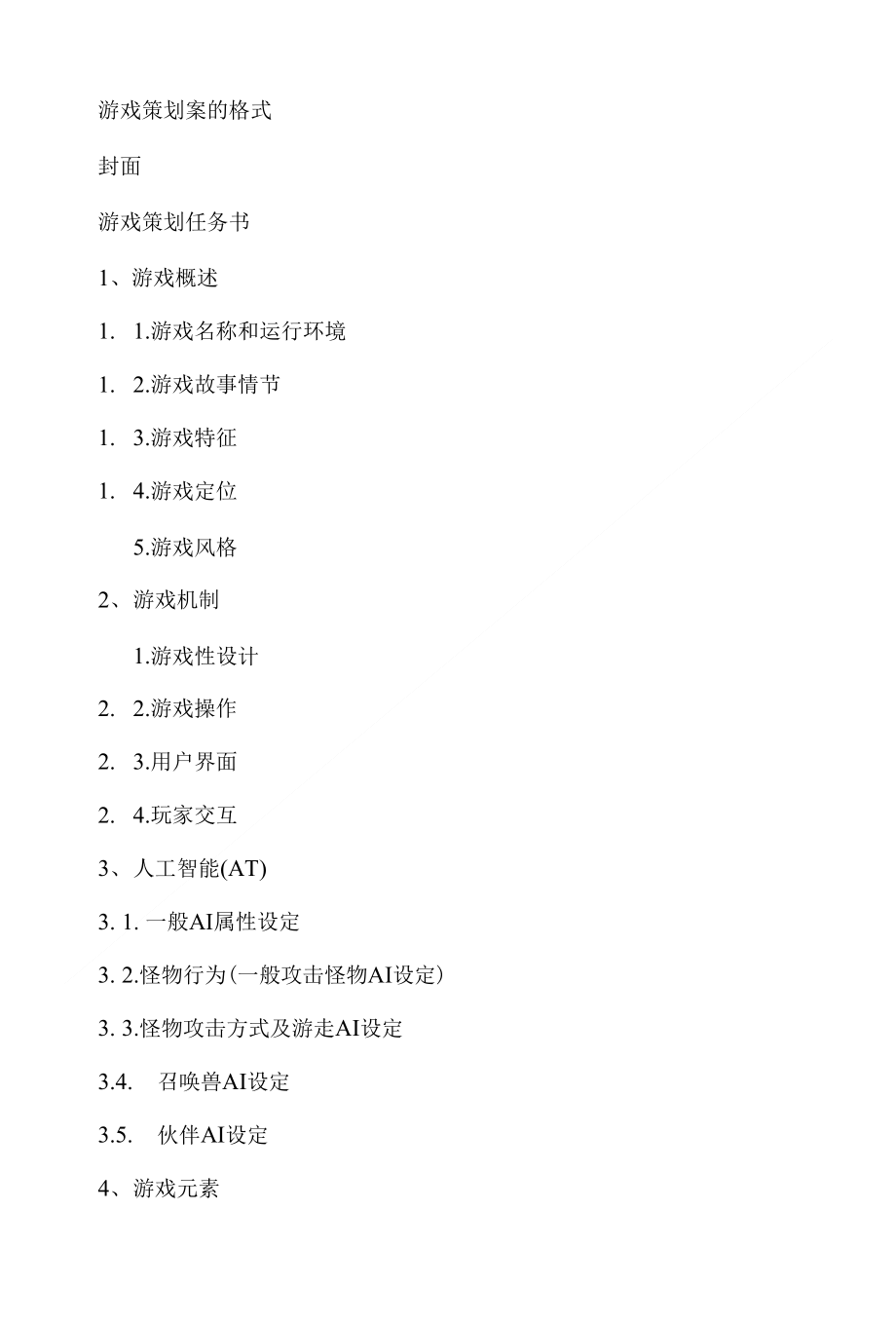 游戏策划案的格式

封面

游戏策划任务书

1、游戏概述

1. 1.游戏名称和运行环境

1. 2.游戏故事情节

1. 3.游戏特征

1. 4.游戏定位

5.游戏风格

2、游戏机制

1.游戏性设计

2. 2.游戏操作

2. 3.用户界面

2. 4.玩家交互

3、人工智能(AT)

3. 1. 一般AI属性设定

3. 2.怪物行为(一般攻击怪物AI设定)

3. 3.怪物攻击方式及游走AI设定

3.4. 召唤兽AI设定

3.5. 伙伴AI设定

4、游戏元素